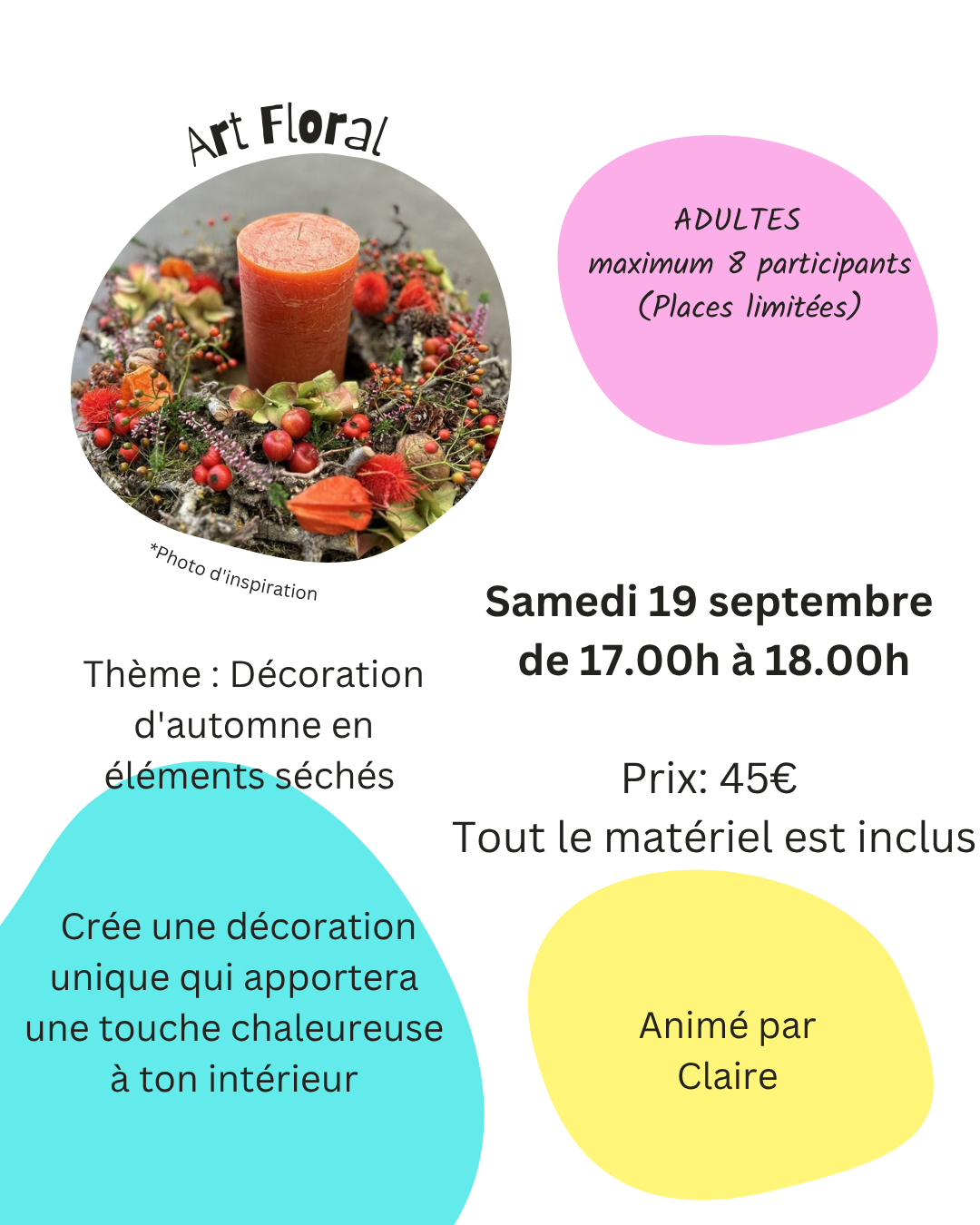 Art Floral

*Photo d'inspiration

ADULTES
maximum 8 participants
(Places limitées)

Samedi 19 septembre
de 17.00h à 18.00h

Thème : Décoration d'automne en éléments séchés

Prix: 45€
Tout le matériel est inclus

Crée une décoration unique qui apportera une touche chaleureuse à ton intérieur

Animé par Claire